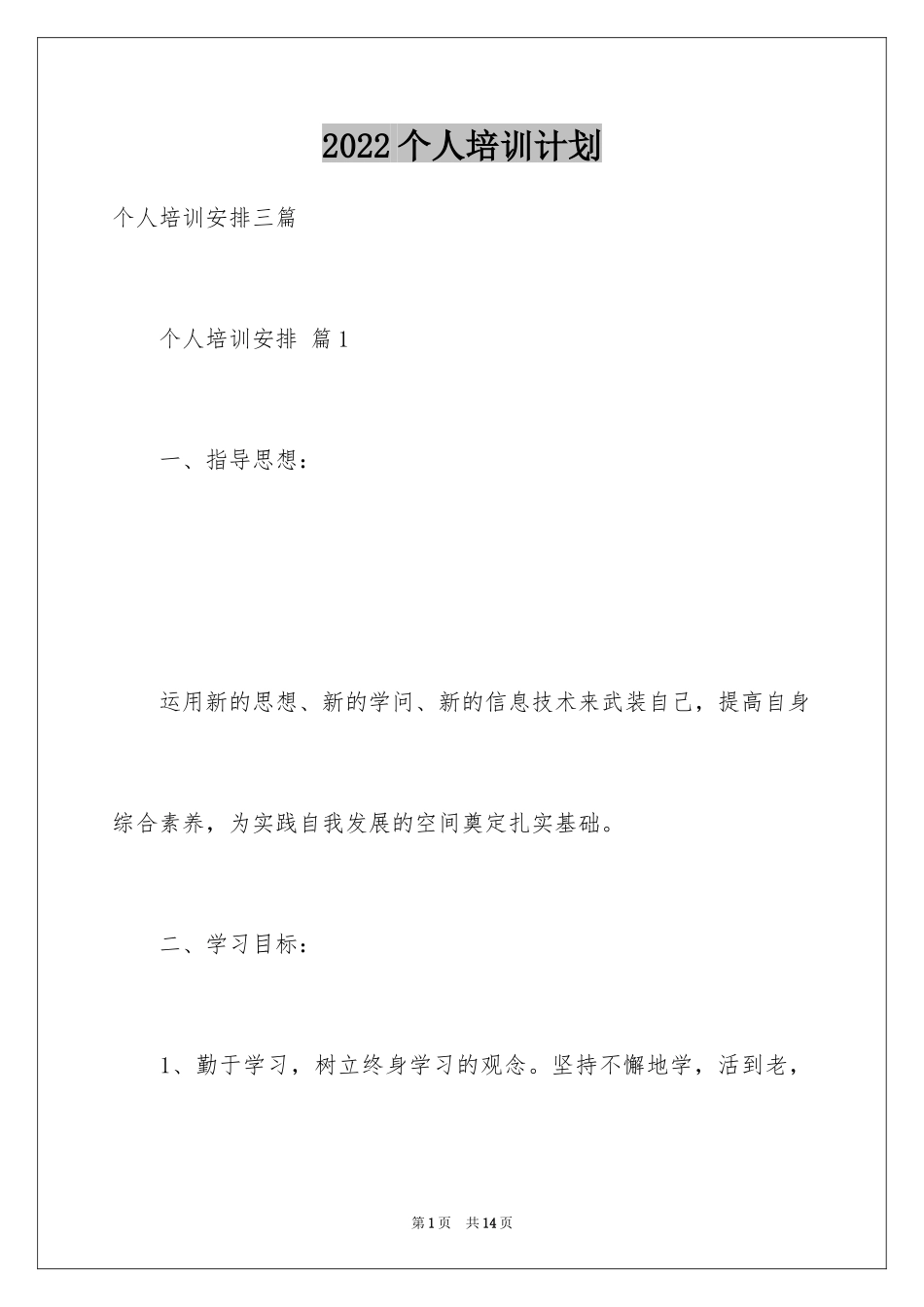 2022个人培训计划

个人培训安排三篇

个人培训安排 篇1

一、指导思想：

运用新的思想、新的学问、新的信息技术来武装自己，提高自身综合素养，为实践自我发展的空间奠定扎实基础。

二、学习目标：

1、勤于学习，树立终身学习的观念。坚持不懈地学，活到老，

第1页 共14页